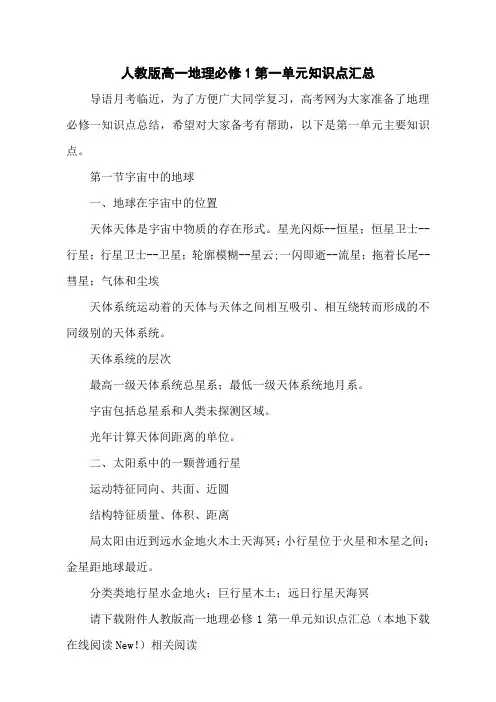 人教版高一地理必修 1 第一单元知识点汇总

导语月考临近，为了方便广大同学复习，高考网为大家准备了地理必修一知识点总结，希望对大家备考有帮助，以下是第一单元主要知识点。

第一节宇宙中的地球

一、地球在宇宙中的位置

天体天体是宇宙中物质的存在形式。星光闪烁--恒星；恒星卫士--行星；行星卫士--卫星；轮廓模糊--星云；一闪即逝--流星；拖着长尾--彗星；气体和尘埃

天体系统运动着的天体与天体之间相互吸引、相互绕转而形成的不同级别的天体系统。

天体系统的层次

最高一级天体系统总星系；最低一级天体系统地月系。

宇宙包括总星系和人类未探测区域。

光年计算天体间距离的单位。

二、太阳系中的一颗普通行星

运动特征同向、共面、近圆

结构特征质量、体积、距离

局太阳由近到远水金地火木土天海冥；小行星位于火星和木星之间；金星距地球最近。

分类类地行星水金地火；巨行星木土；远日行星天海冥

请下载附件人教版高一地理必修 1 第一单元知识点汇总（本地下载在线阅读 New!）相关阅读